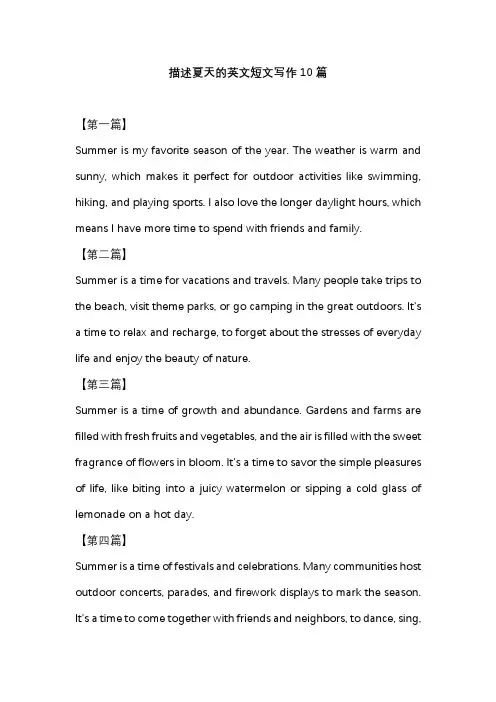 描述夏天的英文短文写作10篇

【第一篇】

Summer is my favorite season of the year. The weather is warm and sunny, which makes it perfect for outdoor activities like swimming, hiking, and playing sports. I also love the longer daylight hours, which means I have more time to spend with friends and family.

【第二篇】

Summer is a time for vacations and travels. Many people take trips to the beach, visit theme parks, or go camping in the great outdoors. It's a time to relax and recharge, to forget about the stresses of everyday life and enjoy the beauty of nature.

【第三篇】

Summer is a time of growth and abundance. Gardens and farms are filled with fresh fruits and vegetables, and the air is filled with the sweet fragrance of flowers in bloom. It's a time to savor the simple pleasures of life, like biting into a juicy watermelon or sipping a cold glass of lemonade on a hot day.

【第四篇】

Summer is a time of festivals and celebrations. Many communities host outdoor concerts, parades, and firework displays to mark the season. It's a time to come together with friends and neighbors, to dance, sing,